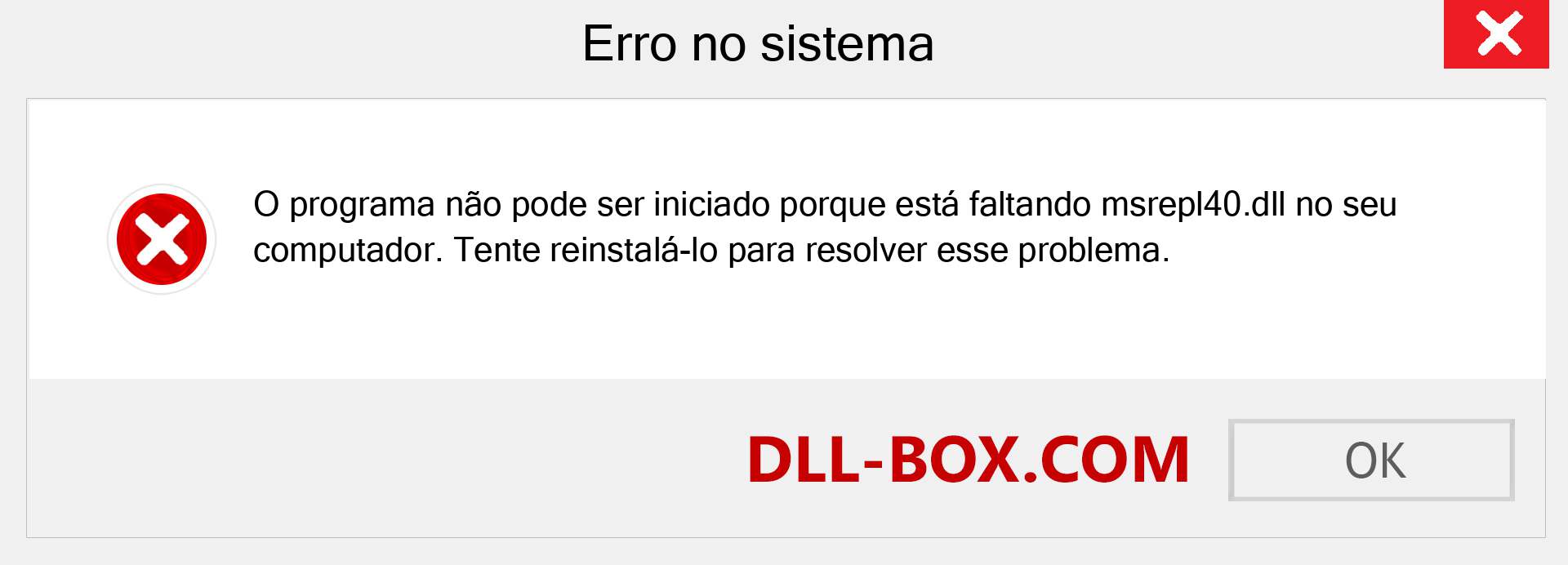 Erro no sistema

O programa não pode ser iniciado porque está faltando msrepl40.dll no seu computador. Tente reinstalá-lo para resolver esse problema.

DLL-BOX.COM

OK